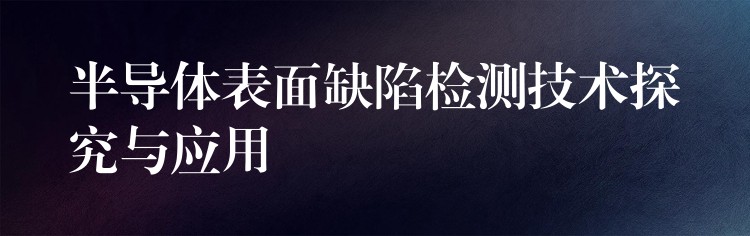 半导体表面缺陷检测技术探究与应用